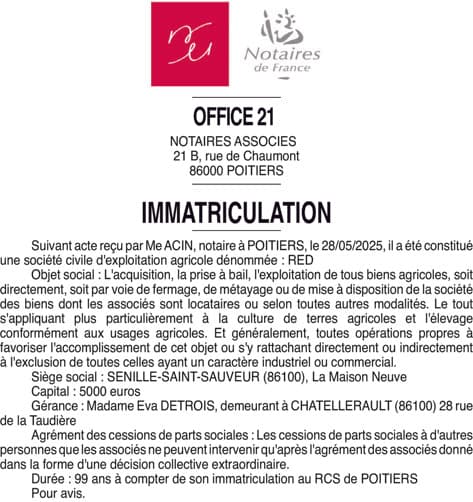 Notaires de France

OFFICE 21

NOTAIRES ASSOCIES
21 B, rue de Chaumont
86000 POITIERS

IMMATRICULATION

Suivant acte reçu par Me ACIN, notaire à POITIERS, le 28/05/2025, il a été constitué une société civile d'exploitation agricole dénommée : RED

Objet social : L'acquisition, la prise à bail, l'exploitation de tous biens agricoles, soit directement, soit par voie de fermage, de métayage ou de mise à disposition de la société des biens dont les associés sont locataires ou selon toutes autres modalités. Le tout s'appliquant plus particulièrement à la culture de terres agricoles et l'élevage conformément aux usages agricoles. Et généralement, toutes opérations propres à favoriser l'accomplissement de cet objet ou s'y rattachant directement ou indirectement à l'exclusion de toutes celles ayant un caractère industriel ou commercial.

Siège social : SENILLE-SAINT-SAUVEUR (86100), La Maison Neuve

Capital : 5000 euros

Gérance : Madame Eva DETROIS, demeurant à CHATELLERAULT (86100) 28 rue de la Taudière

Agrément des cessions de parts sociales : Les cessions de parts sociales à d'autres personnes que les associés ne peuvent intervenir qu'après l'agrément des associés donné dans la forme d'une décision collective extraordinaire.

Durée : 99 ans à compter de son immatriculation au RCS de POITIERS

Pour avis.